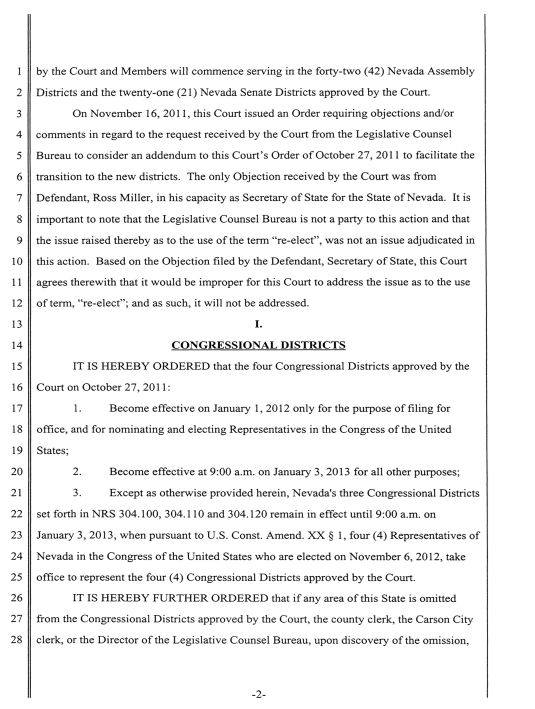 1 by the Court and Members will commence serving in the forty-two (42) Nevada Assembly
2 Districts and the twenty-one (21) Nevada Senate Districts approved by the Court.
3 On November 16, 2011, this Court issued an Order requiring objections and/or
4 comments in regard to the request received by the Court from the Legislative Counsel
5 Bureau to consider an addendum to this Court's Order of October 27, 2011 to facilitate the
6 transition to the new districts. The only Objection received by the Court was from
7 Defendant, Ross Miller, in his capacity as Secretary of State for the State of Nevada. It is
8 important to note that the Legislative Counsel Bureau is not a party to this action and that
9 the issue raised thereby as to the use of the term "re-elect", was not an issue adjudicated in
10 this action. Based on the Objection filed by the Defendant, Secretary of State, this Court
11 agrees therewith that it would be improper for this Court to address the issue as to the use
12 of term, "re-elect"; and as such, it will not be addressed.
13 I.
14 CONGRESSIONAL DISTRICTS
15 IT IS HEREBY ORDERED that the four Congressional Districts approved by the
16 Court on October 27, 2011:
17 1. Become effective on January 1, 2012 only for the purpose of filing for
18 office, and for nominating and electing Representatives in the Congress of the United
19 States;
20 2. Become effective at 9:00 a.m. on January 3, 2013 for all other purposes;
21 3. Except as otherwise provided herein, Nevada's three Congressional Districts
22 set forth in NRS 304.100, 304.110 and 304.120 remain in effect until 9:00 a.m. on
23 January 3, 2013, when pursuant to U.S. Const. Amend. XX § 1, four (4) Representatives of
24 Nevada in the Congress of the United States who are elected on November 6, 2012, take
25 office to represent the four (4) Congressional Districts approved by the Court.
26 IT IS HEREBY FURTHER ORDERED that if any area of this State is omitted
27 from the Congressional Districts approved by the Court, the county clerk, the Carson City
28 clerk, or the Director of the Legislative Counsel Bureau, upon discovery of the omission,

-2-